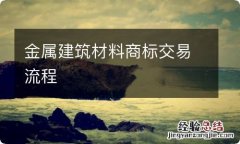 金属建筑材料商标交易流程

经验总结
jingyanzongjie.com